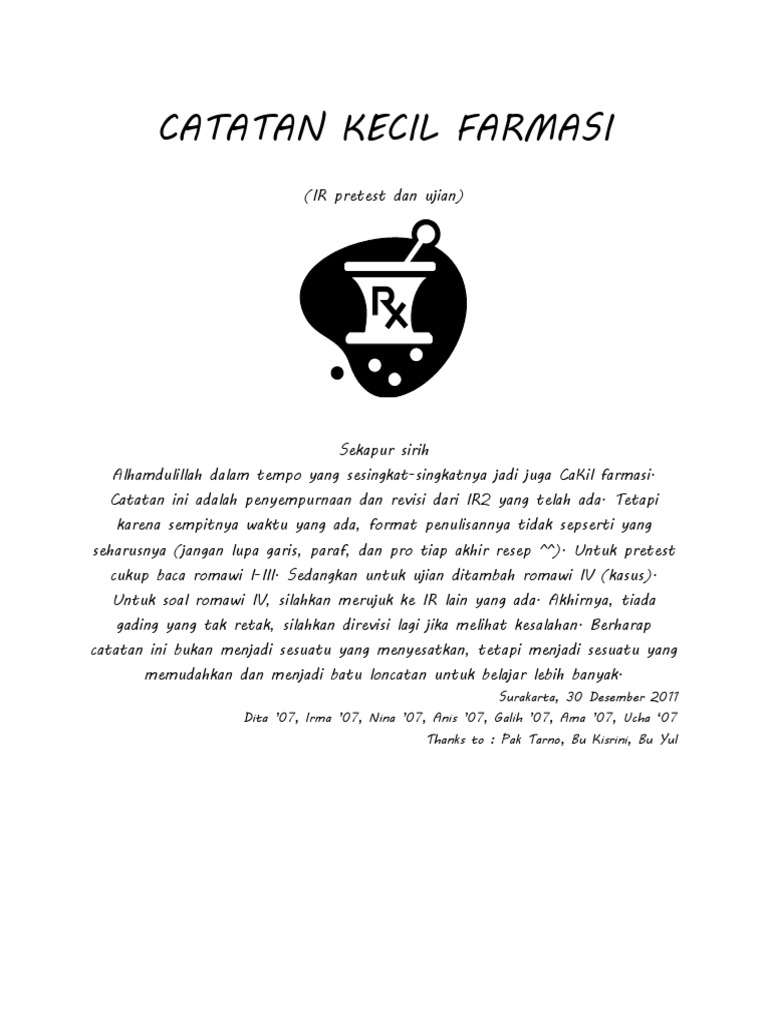 CATATAN KECIL FARMASI

(IR pretest dan ujian)

Rx

Sekapur sirih

Alhamdulillah dalam tempo yang sesingkat-singkatnya jadi juga CaKil farmasi. Catatan ini adalah penyempurnaan dan revisi dari IR2 yang telah ada. Tetapi karena sempitnya waktu yang ada, format penulisannya tidak sepserti yang seharusnya (jangan lupa garis, paraf, dan pro tiap akhir resep ^^). Untuk pretest cukup baca romawi I-III. Sedangkan untuk ujian ditambah romawi IV (kasus). Untuk soal romawi IV, silahkan merujuk ke IR lain yang ada. Akhirnya, tiada gading yang tak retak, silahkan direvisi lagi jika melihat kesalahan. Berharap catatan ini bukan menjadi sesuatu yang menyesatkan, tetapi menjadi sesuatu yang memudahkan dan menjadi batu loncatan untuk belajar lebih banyak.

Surakarta, 30 Desember 2011

Dita '07, Irma '07, Nina '07, Anis '07, Galih '07, Ama '07, Ucha '07

Thanks to : Pak Tarno, Bu Kisrini, Bu Yul